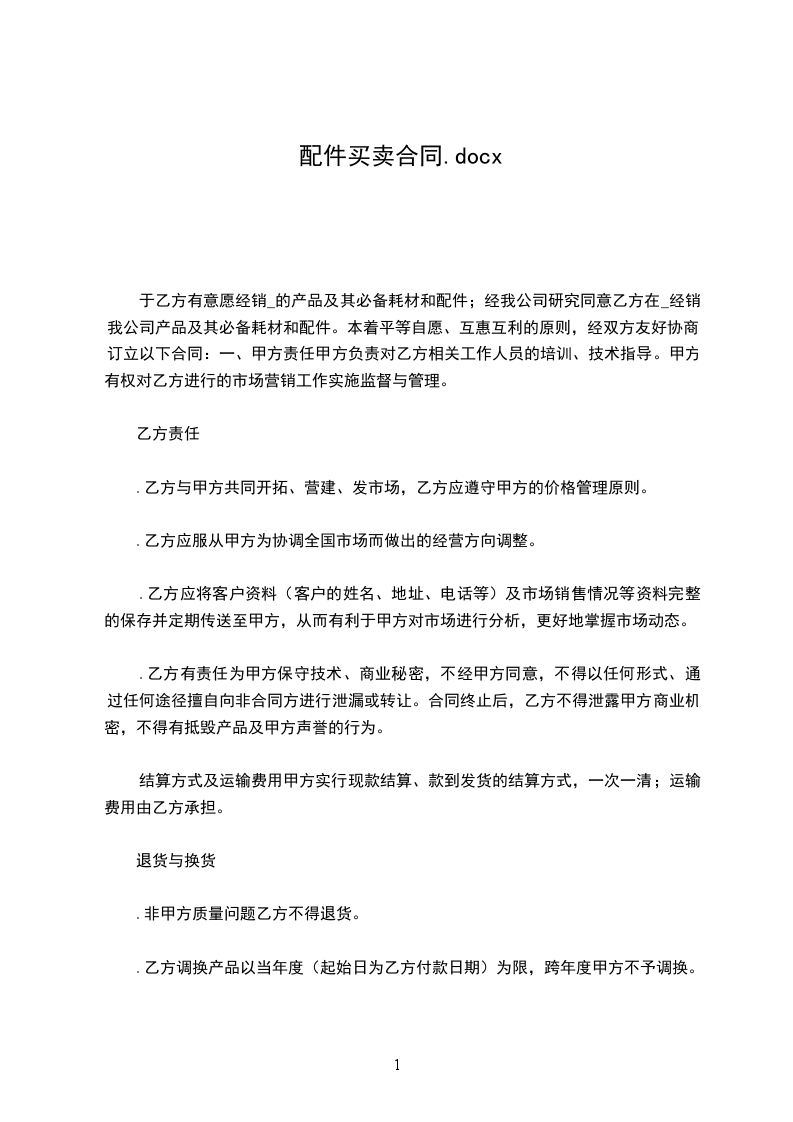 配件买卖合同.docx

于乙方有意愿经销_的产品及其必备耗材和配件；经我公司研究同意乙方在_经销我公司产品及其必备耗材和配件。本着平等自愿、互惠互利的原则，经双方友好协商订立以下合同：一、甲方责任甲方负责对乙方相关工作人员的培训、技术指导。甲方有权对乙方进行的市场营销工作实施监督与管理。

乙方责任

.乙方与甲方共同开拓、营建、发市场，乙方应遵守甲方的价格管理原则。

.乙方应服从甲方为协调全国市场而做出的经营方向调整。

.乙方应将客户资料（客户的姓名、地址、电话等）及市场销售情况等资料完整的保存并定期传送至甲方，从而有利于甲方对市场进行分析，更好地掌握市场动态。

.乙方有责任为甲方保守技术、商业秘密，不经甲方同意，不得以任何形式、通过任何途径擅自向非合同方进行泄漏或转让。合同终止后，乙方不得泄露甲方商业机密，不得有抵毁产品及甲方声誉的行为。

结算方式及运输费用甲方实行现款结算、款到发货的结算方式，一次一清；运输费用由乙方承担。

退货与换货

.非甲方质量问题乙方不得退货。

.乙方调换产品以当年度（起始日为乙方付款日期）为限，跨年度甲方不予调换。

1